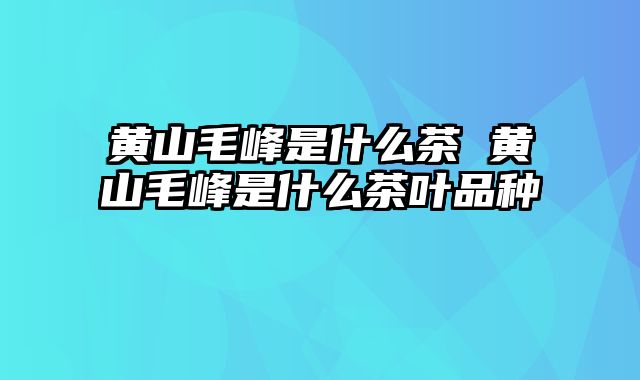 黄山毛峰是什么茶 黄山毛峰是什么茶叶品种